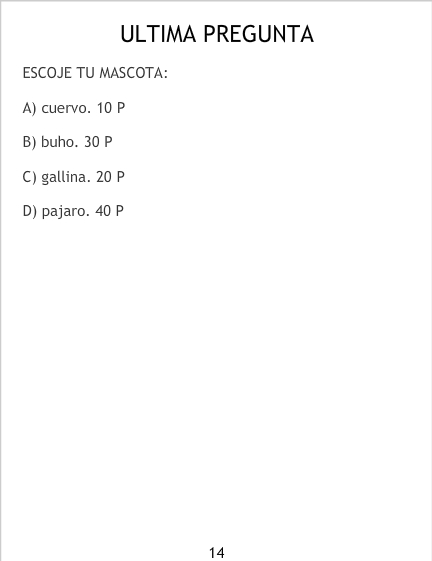 ULTIMA PREGUNTA

ESCOJE TU MASCOTA:

A) cuervo. 10 P

B) buho. 30 P

C) gallina. 20 P

D) pajaro. 40 P

14